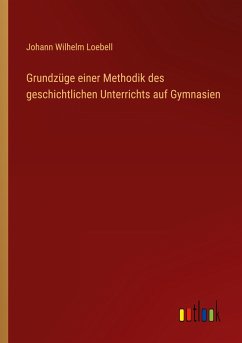 Johann Wilhelm Loebell

Grundzüge einer Methodik des geschichtlichen Unterrichts auf Gymnasien

outlook